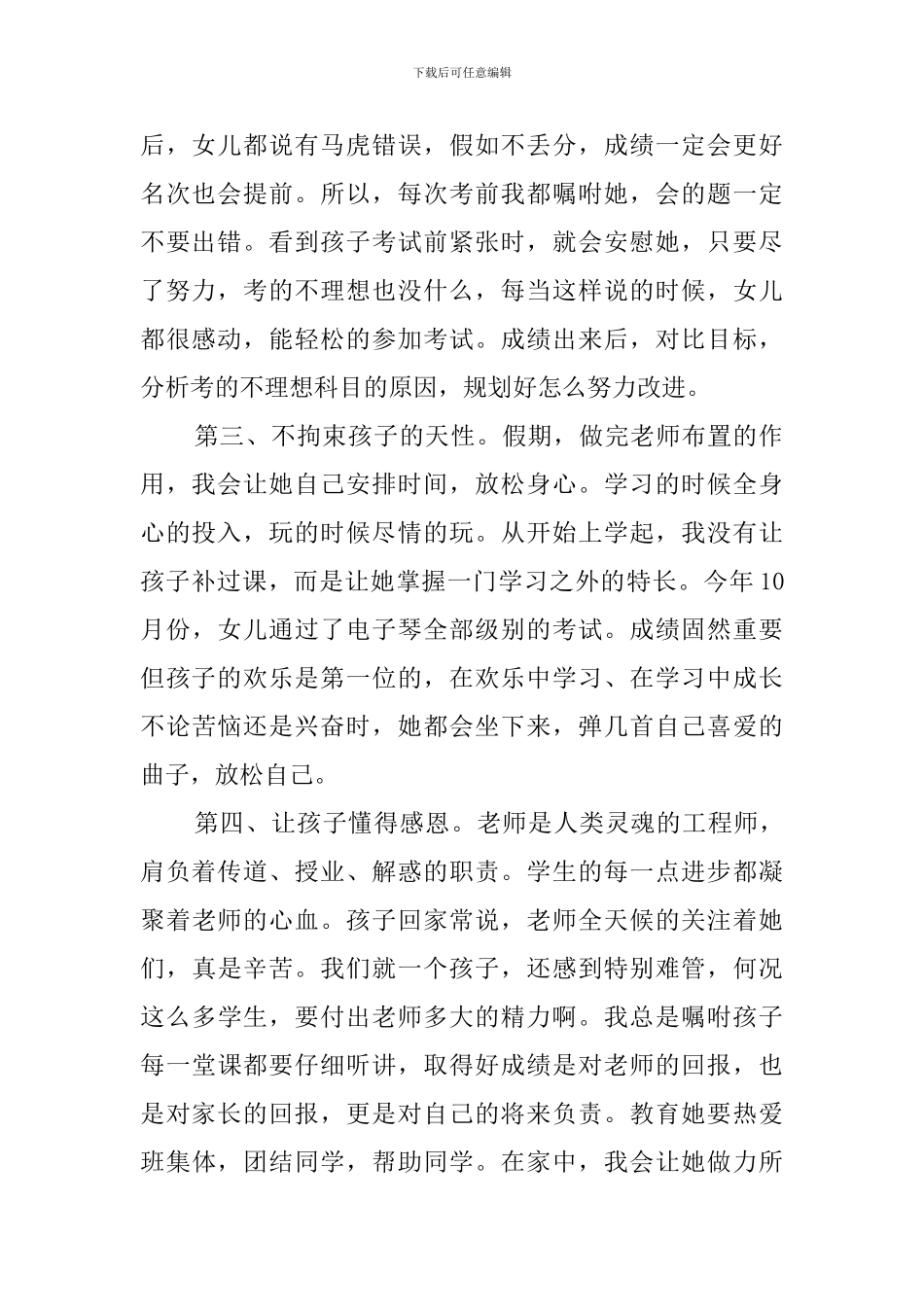 下载后可任意编辑

后，女儿都说有马虎错误，假如不丢分，成绩一定会更好名次也会提前。所以，每次考前我都嘱咐她，会的题一定不要出错。看到孩子考试前紧张时，就会安慰她，只要尽了努力，考的不理想也没什么，每当这样说的时候，女儿都很感动，能轻松的参加考试。成绩出来后，对比目标，分析考的不理想科目的原因，规划好怎么努力改进。

第三、不拘束孩子的天性。假期，做完老师布置的作用，我会让她自己安排时间，放松身心。学习的时候全身心的投入，玩的时候尽情的玩。从开始上学起，我没有让孩子补过课，而是让她掌握一门学习之外的特长。今年10月份，女儿通过了电子琴全部级别的考试。成绩固然重要但孩子的欢乐是第一位的，在欢乐中学习、在学习中成长不论苦恼还是兴奋时，她都会坐下来，弹几首自己喜爱的曲子，放松自己。

第四、让孩子懂得感恩。老师是人类灵魂的工程师，肩负着传道、授业、解惑的职责。学生的每一点进步都凝聚着老师的心血。孩子回家常说，老师全天候的关注着她们，真是辛苦。我们就一个孩子，还感到特别难管，何况这么多学生，要付出老师多大的精力啊。我总是嘱咐孩子每一堂课都要仔细听讲，取得好成绩是对老师的回报，也是对家长的回报，更是对自己的将来负责。教育她要热爱班集体，团结同学，帮助同学。在家中，我会让她做力所